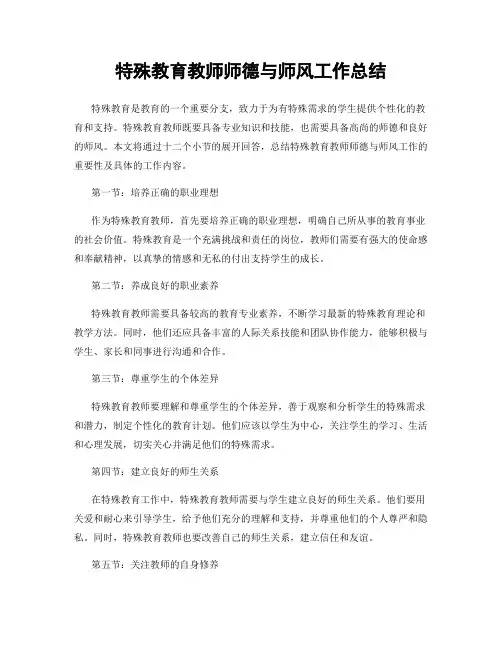 特殊教育教师师德与师风工作总结

特殊教育是教育的一个重要分支，致力于为有特殊需求的学生提供个性化的教育和支持。特殊教育教师既要具备专业知识和技能，也需要具备高尚的师德和良好的师风。本文将通过十二个小节的展开回答，总结特殊教育教师师德与师风工作的重要性及具体的工作内容。

第一节：培养正确的职业理想

作为特殊教育教师，首先要培养正确的职业理想，明确自己所从事的教育事业的社会价值。特殊教育是一个充满挑战和责任的岗位，教师们需要有强大的使命感和奉献精神，以真挚的情感和无私的付出支持学生的成长。

第二节：养成良好的职业素养

特殊教育教师需要具备较高的教育专业素养，不断学习最新的特殊教育理论和教学方法。同时，他们还应具备丰富的人际关系技能和团队协作能力，能够积极与学生、家长和同事进行沟通和合作。

第三节：尊重学生的个体差异

特殊教育教师要理解和尊重学生的个体差异，善于观察和分析学生的特殊需求和潜力，制定个性化的教育计划。他们应该以学生为中心，关注学生的学习、生活和心理发展，切实关心并满足他们的特殊需求。

第四节：建立良好的师生关系

在特殊教育工作中，特殊教育教师需要与学生建立良好的师生关系。他们要用关爱和耐心来引导学生，给予他们充分的理解和支持，并尊重他们的个人尊严和隐私。同时，特殊教育教师也要改善自己的师生关系，建立信任和友谊。

第五节：关注教师的自身修养